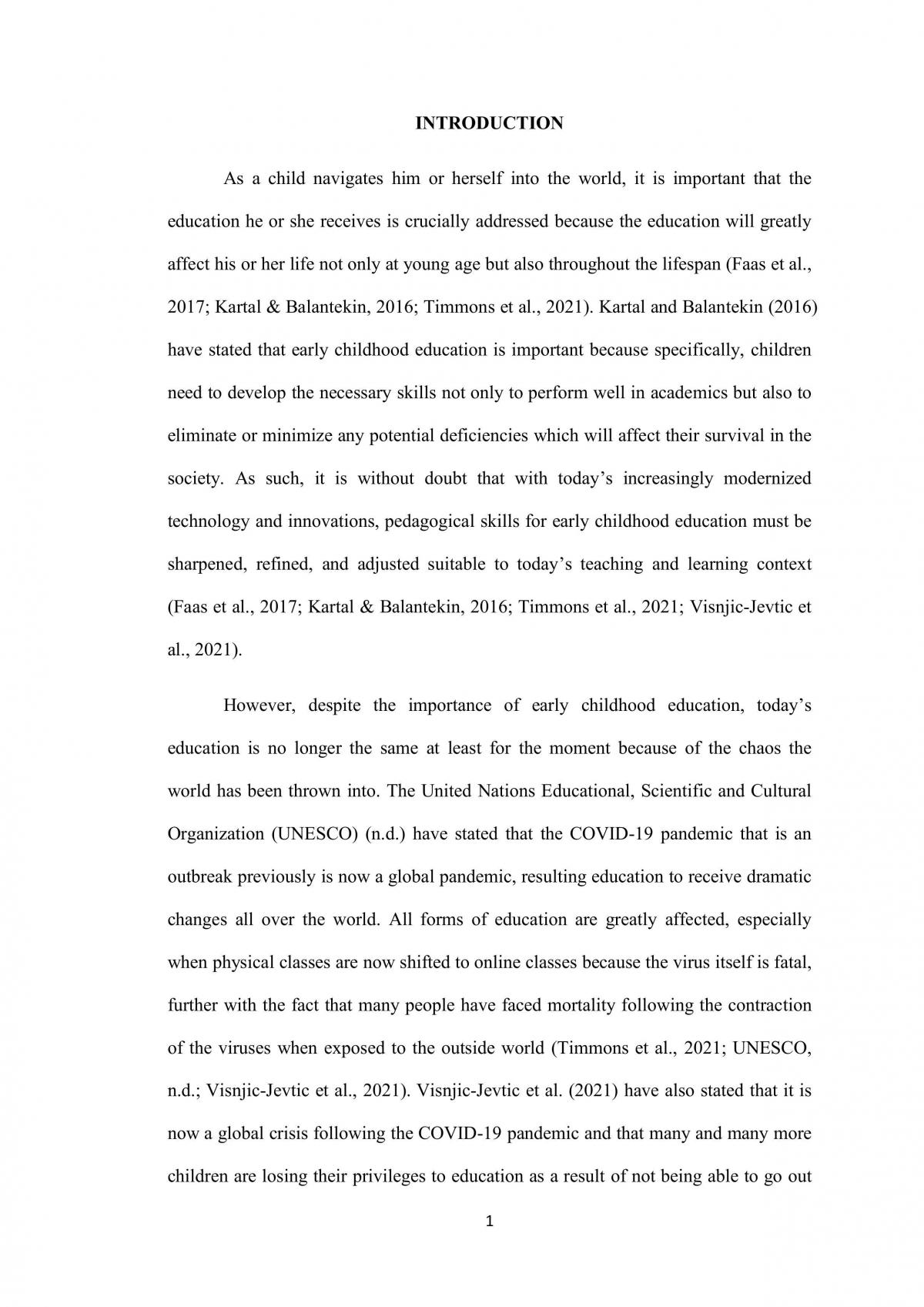 INTRODUCTION

As a child navigates him or herself into the world, it is important that the education he or she receives is crucially addressed because the education will greatly affect his or her life not only at young age but also throughout the lifespan (Faas et al., 2017; Kartal & Balantekin, 2016; Timmons et al., 2021). Kartal and Balantekin (2016) have stated that early childhood education is important because specifically, children need to develop the necessary skills not only to perform well in academics but also to eliminate or minimize any potential deficiencies which will affect their survival in the society. As such, it is without doubt that with today's increasingly modernized technology and innovations, pedagogical skills for early childhood education must be sharpened, refined, and adjusted suitable to today's teaching and learning context (Faas et al., 2017; Kartal & Balantekin, 2016; Timmons et al., 2021; Visnjic-Jevtic et al., 2021).

However, despite the importance of early childhood education, today's education is no longer the same at least for the moment because of the chaos the world has been thrown into. The United Nations Educational, Scientific and Cultural Organization (UNESCO) (n.d.) have stated that the COVID-19 pandemic that is an outbreak previously is now a global pandemic, resulting education to receive dramatic changes all over the world. All forms of education are greatly affected, especially when physical classes are now shifted to online classes because the virus itself is fatal, further with the fact that many people have faced mortality following the contraction of the viruses when exposed to the outside world (Timmons et al., 2021; UNESCO, n.d.; Visnjic-Jevtic et al., 2021). Visnjic-Jevtic et al. (2021) have also stated that it is now a global crisis following the COVID-19 pandemic and that many and many more children are losing their privileges to education as a result of not being able to go out

1